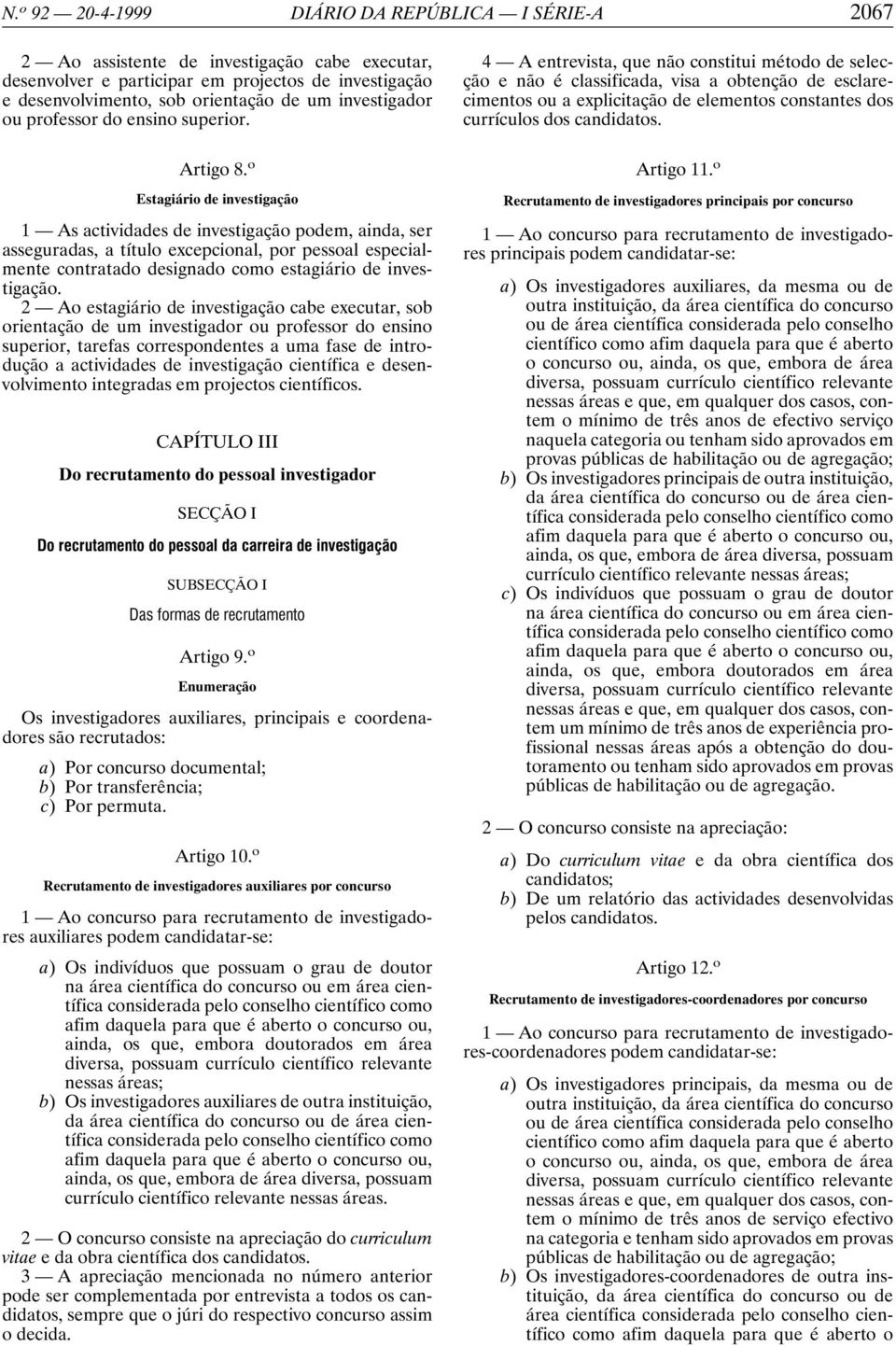 N.º 92 — 20-4-1999 DIÁRIO DA REPÚBLICA — I SÉRIE-A 2067

2 — Ao assistente de investigação cabe executar, desenvolver e participar em projectos de investigação e desenvolvimento, sob orientação de um investigador ou professor do ensino superior.

Artigo 8.º
Estagiário de investigação

1 — As actividades de investigação podem, ainda, ser asseguradas, a título excepcional, por pessoal especialmente contratado designado como estagiário de investigação.

2 — Ao estagiário de investigação cabe executar, sob orientação de um investigador ou professor do ensino superior, tarefas correspondentes a uma fase de introdução a actividades de investigação científica e desenvolvimento integradas em projectos científicos.

CAPÍTULO III
Do recrutamento do pessoal investigador

SECÇÃO I
Do recrutamento do pessoal da carreira de investigação

SUBSECÇÃO I
Das formas de recrutamento

Artigo 9.º
Enumeração

Os investigadores auxiliares, principais e coordenadores são recrutados:

a) Por concurso documental;
b) Por transferência;
c) Por permuta.

Artigo 10.º
Recrutamento de investigadores auxiliares por concurso

1 — Ao concurso para recrutamento de investigadores auxiliares podem candidatar-se:

a) Os indivíduos que possuam o grau de doutor na área científica do concurso ou em área científica considerada pelo conselho científico como afim daquela para que é aberto o concurso ou, ainda, os que, embora doutorados em área diversa, possuam currículo científico relevante nessas áreas;
b) Os investigadores auxiliares de outra instituição, da área científica do concurso ou de área científica considerada pelo conselho científico como afim daquela para que é aberto o concurso ou, ainda, os que, embora de área diversa, possuam currículo científico relevante nessas áreas.

2 — O concurso consiste na apreciação do curriculum vitae e da obra científica dos candidatos.

3 — A apreciação mencionada no número anterior pode ser complementada por entrevista a todos os candidatos, sempre que o júri do respectivo concurso assim o decida.

4 — A entrevista, que não constitui método de selecção e não é classificada, visa a obtenção de esclarecimentos ou a explicitação de elementos constantes dos currículos dos candidatos.

Artigo 11.º
Recrutamento de investigadores principais por concurso

1 — Ao concurso para recrutamento de investigadores principais podem candidatar-se:

a) Os investigadores auxiliares, da mesma ou de outra instituição, da área científica do concurso ou de área científica considerada pelo conselho científico como afim daquela para que é aberto o concurso ou, ainda, os que, embora de área diversa, possuam currículo científico relevante nessas áreas e que, em qualquer dos casos, contem o mínimo de três anos de efectivo serviço naquela categoria ou tenham sido aprovados em provas públicas de habilitação ou de agregação;
b) Os investigadores principais de outra instituição, da área científica do concurso ou de área científica considerada pelo conselho científico como afim daquela para que é aberto o concurso ou, ainda, os que, embora de área diversa, possuam currículo científico relevante nessas áreas;
c) Os indivíduos que possuam o grau de doutor na área científica do concurso ou em área científica considerada pelo conselho científico como afim daquela para que é aberto o concurso ou, ainda, os que, embora doutorados em área diversa, possuam currículo científico relevante nessas áreas e que, em qualquer dos casos, contem um mínimo de três anos de experiência profissional nessas áreas após a obtenção do doutoramento ou tenham sido aprovados em provas públicas de habilitação ou de agregação.

2 — O concurso consiste na apreciação:

a) Do curriculum vitae e da obra científica dos candidatos;
b) De um relatório das actividades desenvolvidas pelos candidatos.

Artigo 12.º
Recrutamento de investigadores-coordenadores por concurso

1 — Ao concurso para recrutamento de investigadores-coordenadores podem candidatar-se:

a) Os investigadores principais, da mesma ou de outra instituição, da área científica do concurso ou de área científica considerada pelo conselho científico como afim daquela para que é aberto o concurso ou, ainda, os que, embora de área diversa, possuam currículo científico relevante nessas áreas e que, em qualquer dos casos, contem o mínimo de três anos de serviço efectivo na categoria e tenham sido aprovados em provas públicas de habilitação ou de agregação;
b) Os investigadores-coordenadores de outra instituição, da área científica do concurso ou de área científica considerada pelo conselho científico como afim daquela para que é aberto o